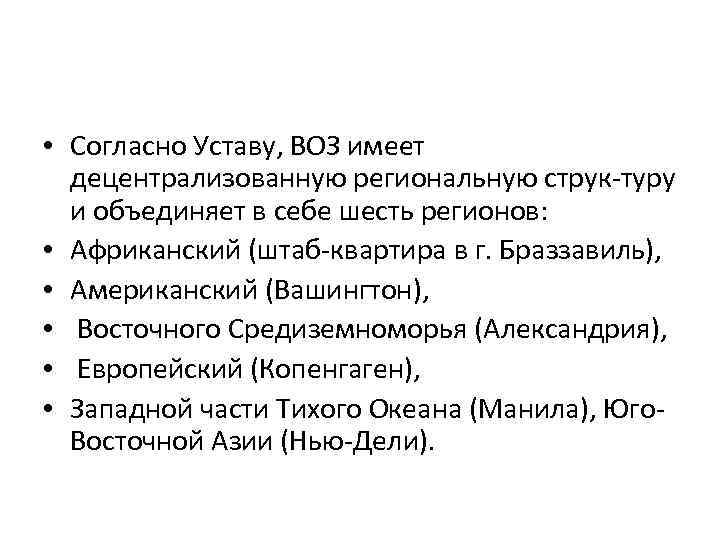 • Согласно Уставу, ВОЗ имеет децентрализованную региональную струк-туру и объединяет в себе шесть регионов:
• Африканский (штаб-квартира в г. Браззавиль),
• Американский (Вашингтон),
• Восточного Средиземноморья (Александрия),
• Европейский (Копенгаген),
• Западной части Тихого Океана (Манила), Юго-Восточной Азии (Нью-Дели).